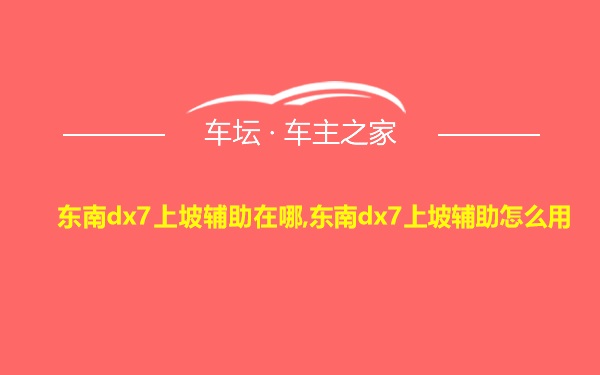 车坛 · 车主之家

东南dx7上坡辅助在哪,东南dx7上坡辅助怎么用